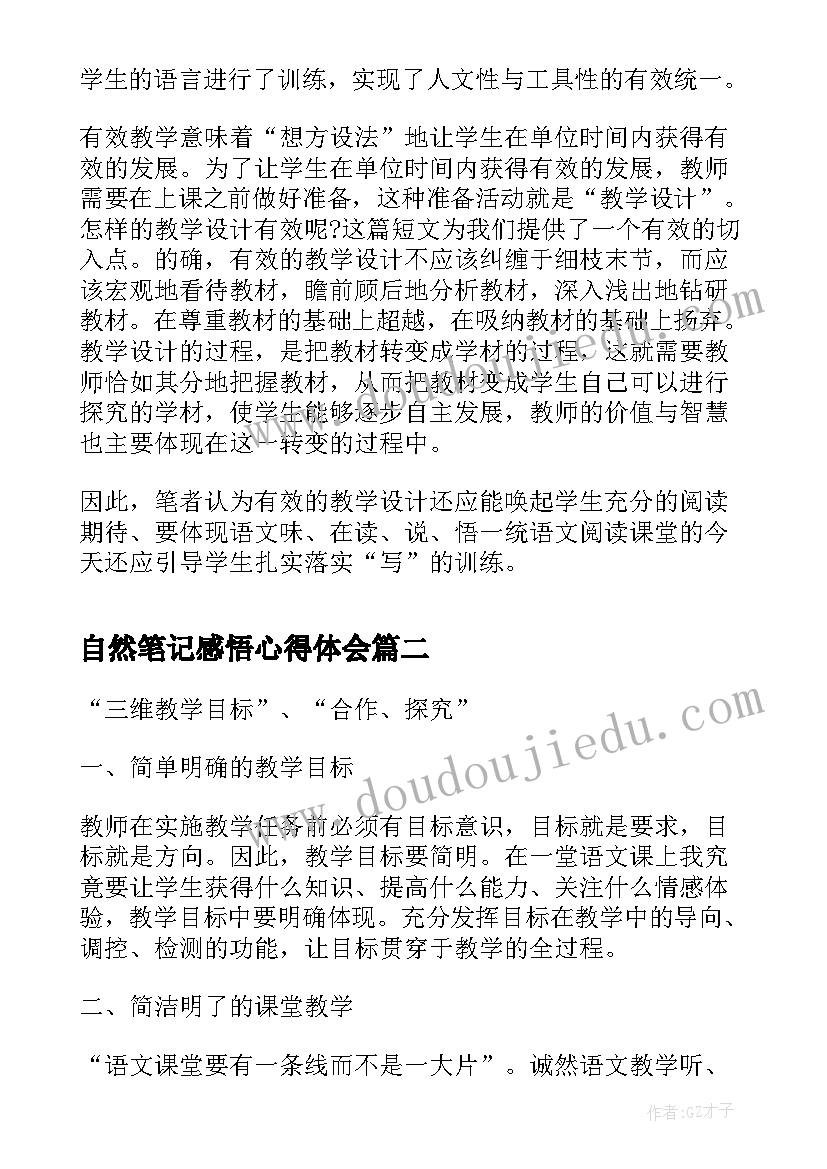 学生的语言进行了训练，实现了人文性与工具性的有效统一。

有效教学意味着“想方设法”地让学生在单位时间内获得有效的发展。为了让学生在单位时间内获得有效的发展，教师需要在上课之前做好准备，这种准备活动就是“教学设计”。怎样的教学设计有效呢?这篇短文为我们提供了一个有效的切入点。的确，有效的教学设计不应该纠缠于细枝末节，而应该宏观地看待教材，瞻前顾后地分析教材，深入浅出地钻研教材。在尊重教材的基础上超越，在吸纳教材的基础上扬弃。教学设计的过程，是把教材转变成学材的过程，这就需要教师恰如其分地把握教材，从而把教材变成学生自己可以进行探究的学材，使学生能够逐步自主发展，教师的价值与智慧也主要体现在这一转变的过程中。

因此，笔者认为有效的教学设计还应能唤起学生充分的阅读期待、要体现语文味、在读、说、悟一统语文阅读课堂的今天还应引导学生扎实落实“写”的训练。

自然笔记感悟心得体会篇二

“三维教学目标”、“合作、探究”

一、简单明确的教学目标

教师在实施教学任务前必须有目标意识，目标就是要求，目标就是方向。因此，教学目标要简明。在一堂语文课上我究竟要让学生获得什么知识、提高什么能力、关注什么情感体验，教学目标中要明确体现。充分发挥目标在教学中的导向、调控、检测的功能，让目标贯穿于教学的全过程。

二、简洁明了的课堂教学

“语文课堂要有一条线而不是一大片”。诚然语文教学听、

www.doudoujiedu.com

作者:GZ才子